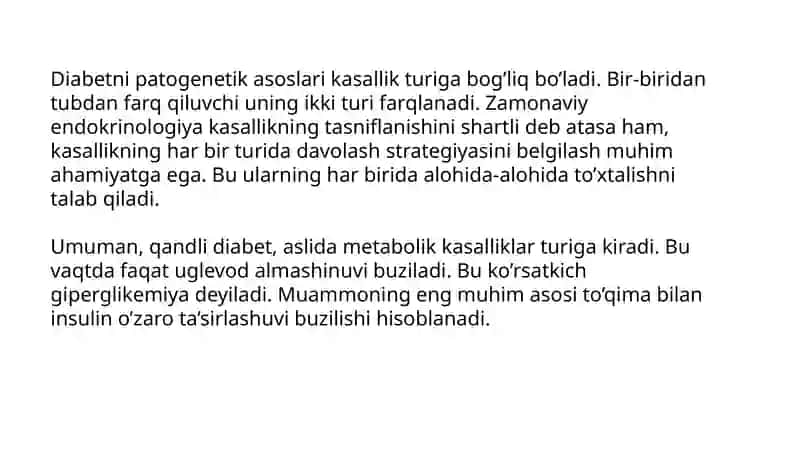 Diabetni patogenetik asoslari kasallik turiga bog’liq bo’ladi. Bir-biridan tubdan farq qiluvchi uning ikki turi farqlanadi. Zamonaviy endokrinologiya kasallikning tasniflanishini shartli deb atasa ham, kasallikning har bir turida davolash strategiyasini belgilash muhim ahamiyatga ega. Bu ularning har birida alohida-alohida to’xtalishni talab qiladi.

Umuman, qandli diabet, aslida metabolik kasalliklar turiga kiradi. Bu vaqtda faqat uglevod almashinuvi buziladi. Bu ko’rsatkich giperglikemiya deyiladi. Muammoning eng muhim asosi to’qima bilan insulin o’zaro ta’sirlashuvi buzilishi hisoblanadi.